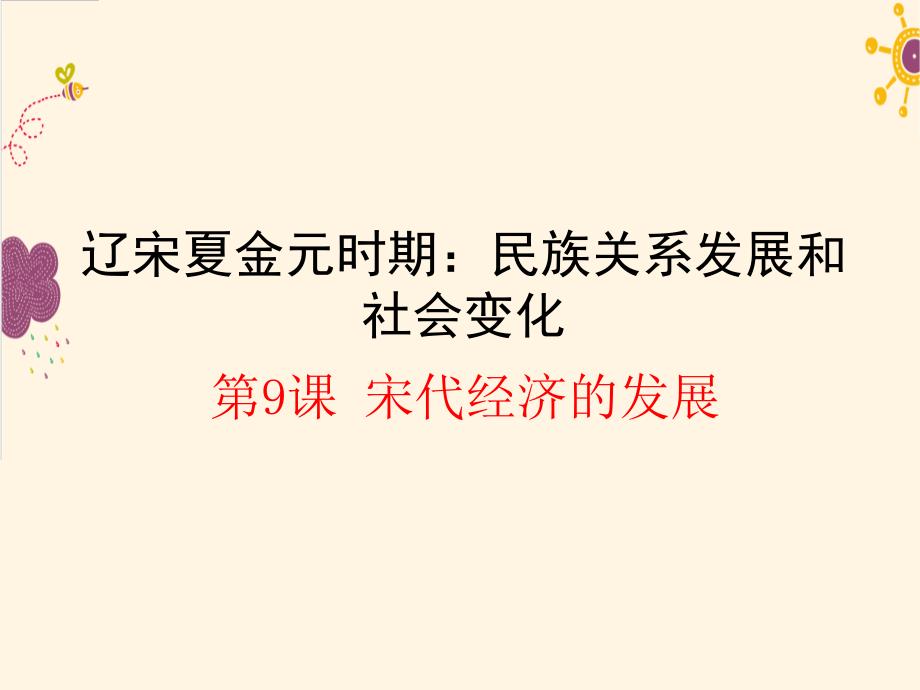 辽宋夏金元时期：民族关系发展和社会变化

第9课 宋代经济的发展